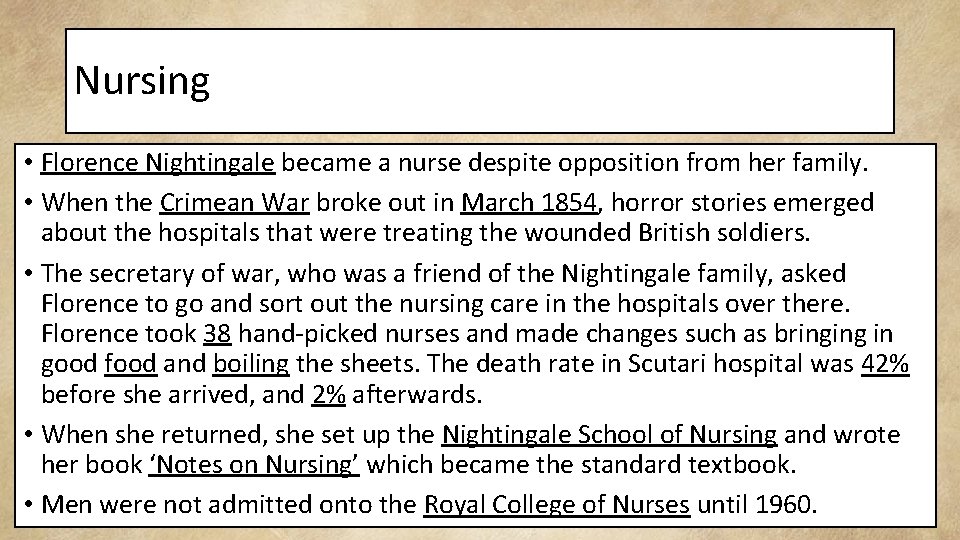 Nursing

• Florence Nightingale became a nurse despite opposition from her family.

• When the Crimean War broke out in March 1854, horror stories emerged about the hospitals that were treating the wounded British soldiers.

• The secretary of war, who was a friend of the Nightingale family, asked Florence to go and sort out the nursing care in the hospitals over there. Florence took 38 hand-picked nurses and made changes such as bringing in good food and boiling the sheets. The death rate in Scutari hospital was 42% before she arrived, and 2% afterwards.

• When she returned, she set up the Nightingale School of Nursing and wrote her book 'Notes on Nursing' which became the standard textbook.

• Men were not admitted onto the Royal College of Nurses until 1960.